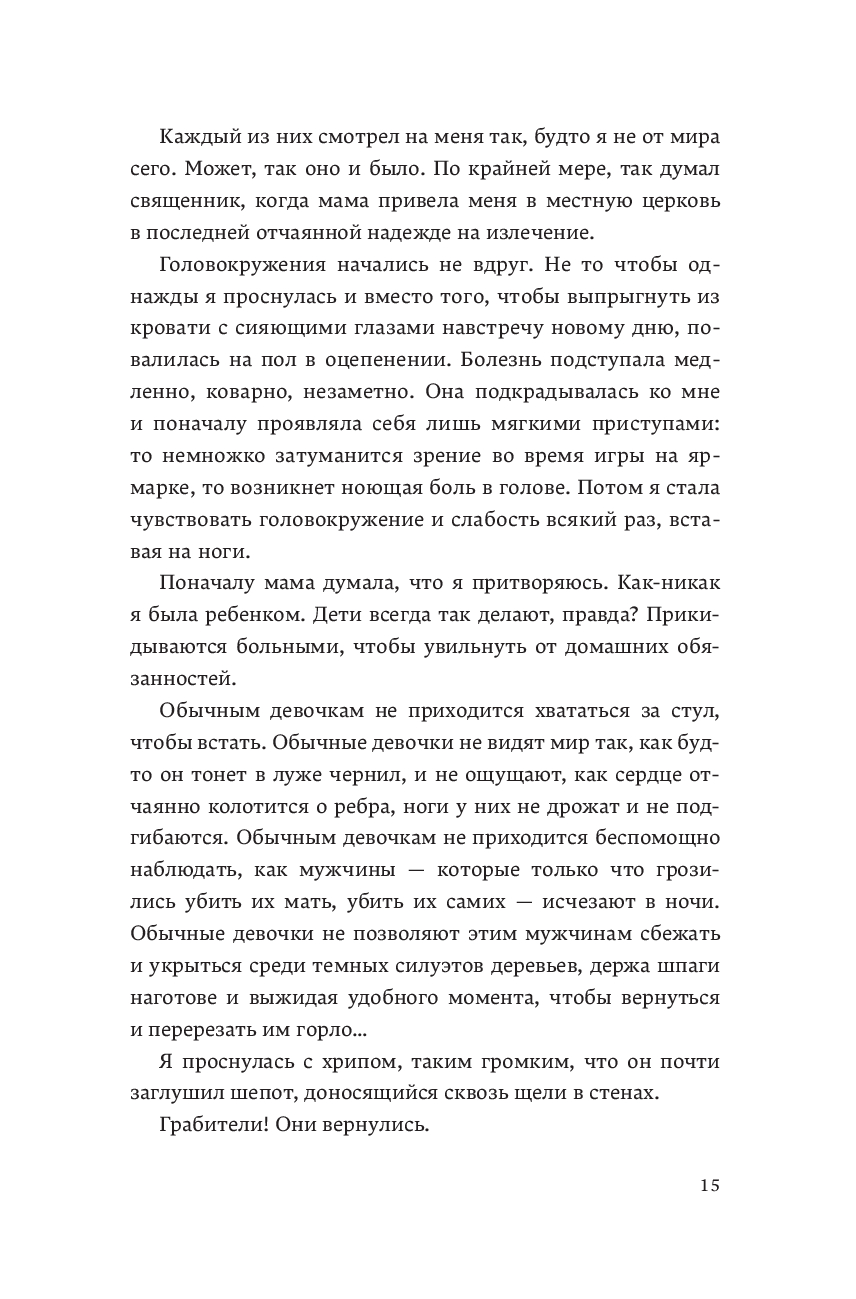 Каждый из них смотрел на меня так, будто я не от мира сего. Может, так оно и было. По крайней мере, так думал священник, когда мама привела меня в местную церковь в последней отчаянной надежде на излечение.

Головокружения начались не вдруг. Не то чтобы однажды я проснулась и вместо того, чтобы выпрыгнуть из кровати с сияющими глазами навстречу новому дню, повалилась на пол в оцепенении. Болезнь подступала медленно, коварно, незаметно. Она подкрадывалась ко мне и поначалу проявляла себя лишь мягкими приступами: то немножко затуманится зрение во время игры на ярмарке, то возникнет ноющая боль в голове. Потом я стала чувствовать головокружение и слабость всякий раз, вставая на ноги.

Поначалу мама думала, что я притворяюсь. Как-никак я была ребенком. Дети всегда так делают, правда? Прикидываются больными, чтобы увильнуть от домашних обязанностей.

Обычным девочкам не приходится хвататься за стул, чтобы встать. Обычные девочки не видят мир так, как будто он тонет в луже чернил, и не ощущают, как сердце отчаянно колотится о ребра, ноги у них не дрожат и не подгибаются. Обычным девочкам не приходится беспомощно наблюдать, как мужчины — которые только что грозились убить их мать, убить их самих — исчезают в ночи. Обычные девочки не позволяют этим мужчинам сбежать и укрыться среди темных силуэтов деревьев, держа шпаги наготове и выжидая удобного момента, чтобы вернуться и перерезать им горло…

Я проснулась с хрипом, таким громким, что он почти заглушил шепот, доносящийся сквозь щели в стенах.

Грабители! Они вернулись.

15